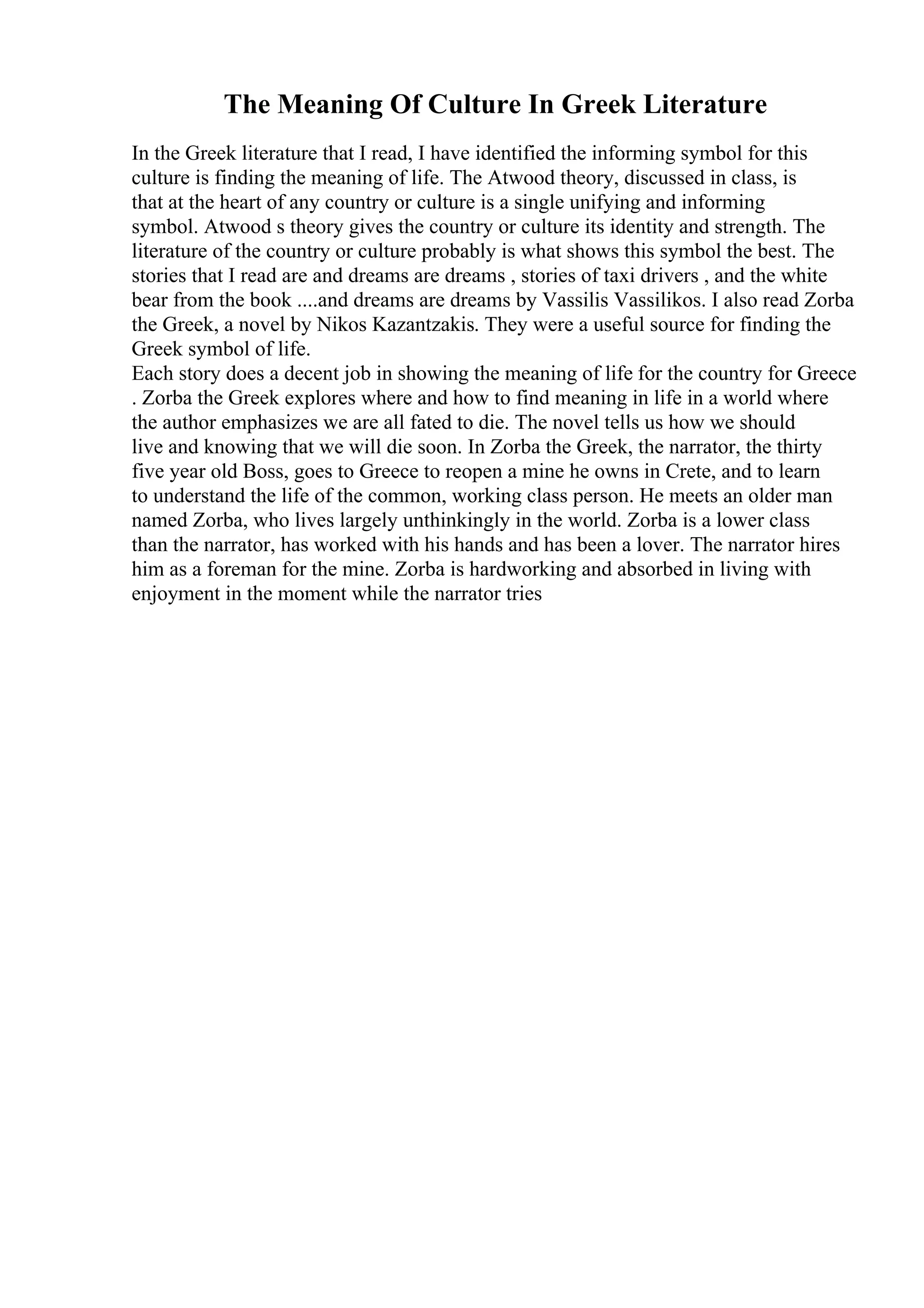 The Meaning Of Culture In Greek Literature

In the Greek literature that I read, I have identified the informing symbol for this culture is finding the meaning of life. The Atwood theory, discussed in class, is that at the heart of any country or culture is a single unifying and informing symbol. Atwood s theory gives the country or culture its identity and strength. The literature of the country or culture probably is what shows this symbol the best. The stories that I read are and dreams are dreams , stories of taxi drivers , and the white bear from the book ....and dreams are dreams by Vassilis Vassilikos. I also read Zorba the Greek, a novel by Nikos Kazantzakis. They were a useful source for finding the Greek symbol of life.
Each story does a decent job in showing the meaning of life for the country for Greece . Zorba the Greek explores where and how to find meaning in life in a world where the author emphasizes we are all fated to die. The novel tells us how we should live and knowing that we will die soon. In Zorba the Greek, the narrator, the thirty five year old Boss, goes to Greece to reopen a mine he owns in Crete, and to learn to understand the life of the common, working class person. He meets an older man named Zorba, who lives largely unthinkingly in the world. Zorba is a lower class than the narrator, has worked with his hands and has been a lover. The narrator hires him as a foreman for the mine. Zorba is hardworking and absorbed in living with enjoyment in the moment while the narrator tries